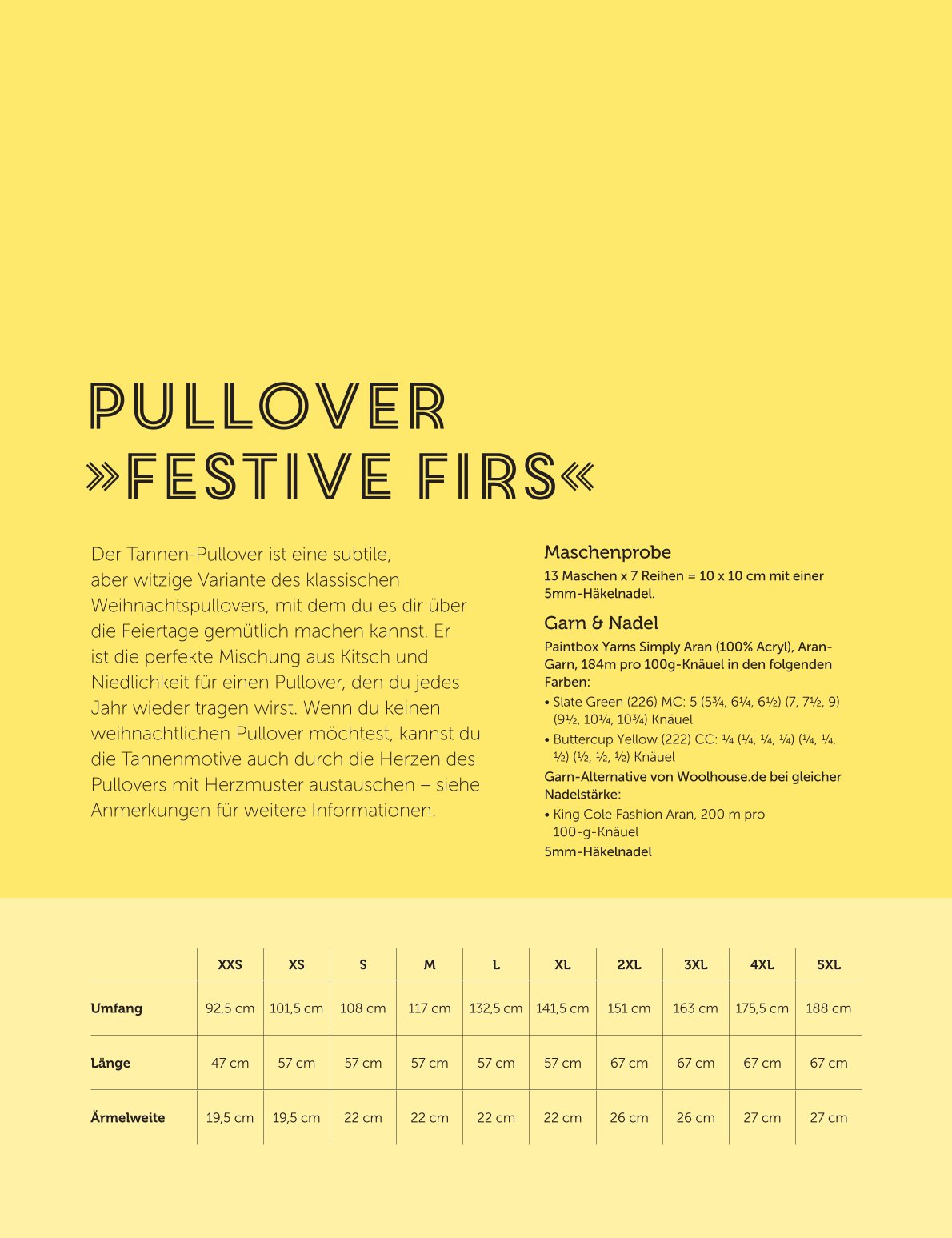 PULLOVER
»FESTIVE FIRS«

Der Tannen-Pullover ist eine subtile, aber witzige Variante des klassischen Weihnachtspullovers, mit dem du es dir über die Feiertage gemütlich machen kannst. Er ist die perfekte Mischung aus Kitsch und Niedlichkeit für einen Pullover, den du jedes Jahr wieder tragen wirst. Wenn du keinen weihnachtlichen Pullover möchtest, kannst du die Tannenmotive auch durch die Herzen des Pullovers mit Herzmuster austauschen – siehe Anmerkungen für weitere Informationen.

Maschenprobe

13 Maschen x 7 Reihen = 10 x 10 cm mit einer 5mm-Häkelnadel.

Garn & Nadel

Paintbox Yarns Simply Aran (100% Acryl), Aran-Garn, 184m pro 100g-Knäuel in den folgenden Farben:
• Slate Green (226) MC: 5 (5¾, 6¼, 6½) (7, 7½, 9) (9½, 10¼, 10¾) Knäuel
• Buttercup Yellow (222) CC: ¼ (¼, ¼, ¼) (¼, ¼, ½) (½, ½, ½) Knäuel
Garn-Alternative von Woolhouse.de bei gleicher Nadelstärke:
• King Cole Fashion Aran, 200 m pro 100-g-Knäuel
5mm-Häkelnadel

| | XXS | XS | S | M | L | XL | 2XL | 3XL | 4XL | 5XL |
|---|---|---|---|---|---|---|---|---|---|---|
| Umfang | 92,5 cm | 101,5 cm | 108 cm | 117 cm | 132,5 cm | 141,5 cm | 151 cm | 163 cm | 175,5 cm | 188 cm |
| Länge | 47 cm | 57 cm | 57 cm | 57 cm | 57 cm | 57 cm | 67 cm | 67 cm | 67 cm | 67 cm |
| Ärmelweite | 19,5 cm | 19,5 cm | 22 cm | 22 cm | 22 cm | 22 cm | 26 cm | 26 cm | 27 cm | 27 cm |